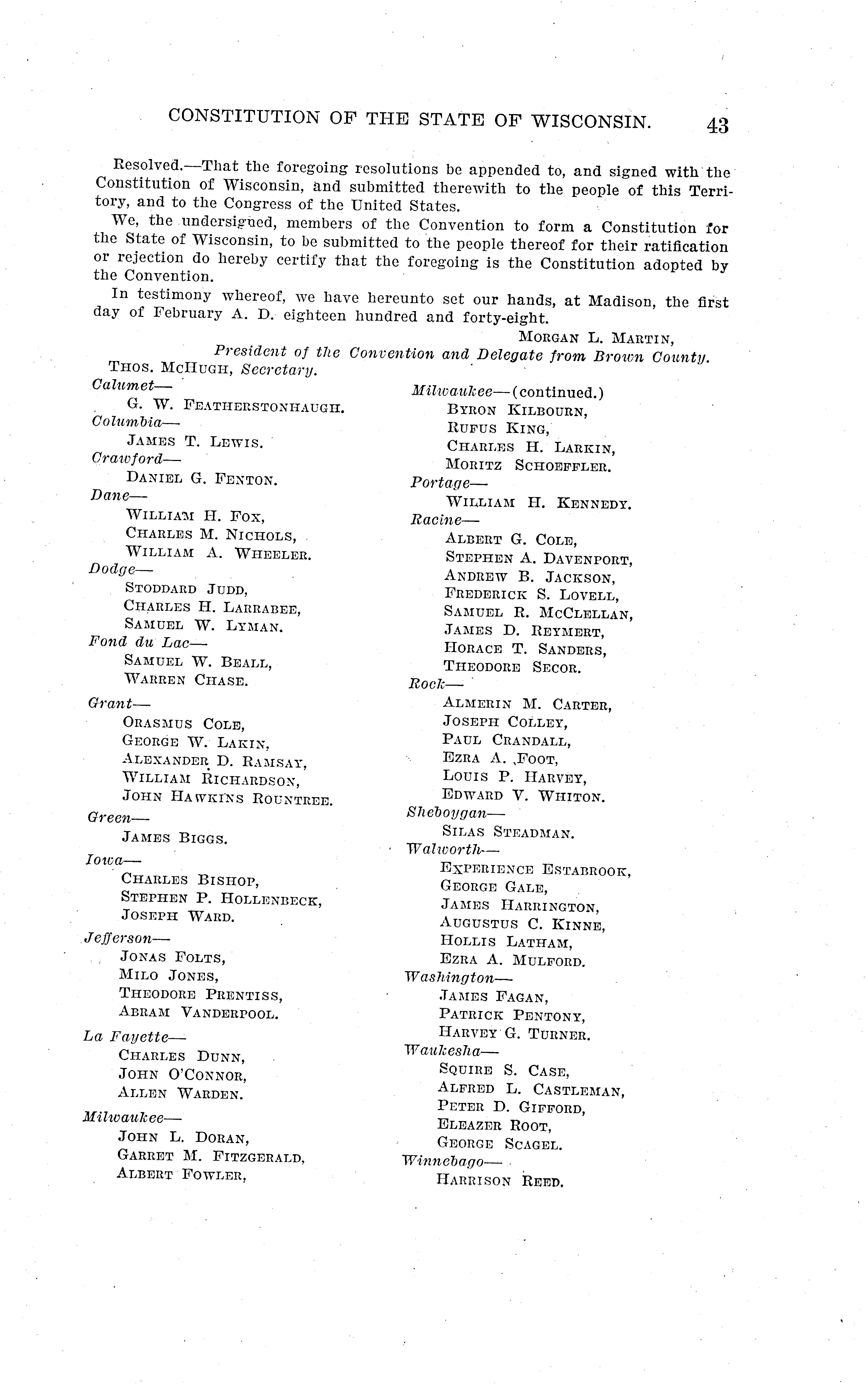 CONSTITUTION OF THE STATE OF WISCONSIN. 43

Resolved.—That the foregoing resolutions be appended to, and signed with the Constitution of Wisconsin, and submitted therewith to the people of this Territory, and to the Congress of the United States.

We, the undersigned, members of the Convention to form a Constitution for the State of Wisconsin, to be submitted to the people thereof for their ratification or rejection do hereby certify that the foregoing is the Constitution adopted by the Convention.

In testimony whereof, we have hereunto set our hands, at Madison, the first day of February A. D. eighteen hundred and forty-eight.

MORGAN L. MARTIN,
President of the Convention and Delegate from Brown County.

THOS. MCHUGH, Secretary.

Calumet—
G. W. FEATHERSTONHAUGH.
Columbia—
JAMES T. LEWIS.
Crawford—
DANIEL G. FENTON.
Dane—
WILLIAM H. FOX,
CHARLES M. NICHOLS,
WILLIAM A. WHEELER.
Dodge—
STODDARD JUDD,
CHARLES H. LARRABEE,
SAMUEL W. LYMAN.
Fond du Lac—
SAMUEL W. BEALL,
WARREN CHASE.
Grant—
ORASMUS COLE,
GEORGE W. LAKIN,
ALEXANDER D. RAMSAY,
WILLIAM RICHARDSON,
JOHN HAWKINS ROUNTREE.
Green—
JAMES BIGGS.
Iowa—
CHARLES BISHOP,
STEPHEN P. HOLLENBECK,
JOSEPH WARD.
Jefferson—
JONAS FOLTS,
MILO JONES,
THEODORE PRENTISS,
ABRAM VANDERPOOL.
La Fayette—
CHARLES DUNN,
JOHN O'CONNOR,
ALLEN WARDEN.
Milwaukee—
JOHN L. DORAN,
GARRET M. FITZGERALD,
ALBERT FOWLER,

Milwaukee—(continued.)
BYRON KILBOURN,
RUFUS KING,
CHARLES H. LARKIN,
MORITZ SCHOEFFLER.
Portage—
WILLIAM H. KENNEDY.
Racine—
ALBERT G. COLE,
STEPHEN A. DAVENPORT,
ANDREW B. JACKSON,
FREDERICK S. LOVELL,
SAMUEL R. MCCLELLAN,
JAMES D. REYMERT,
HORACE T. SANDERS,
THEODORE SECOR.
Rock—
ALMERIN M. CARTER,
JOSEPH COLLEY,
PAUL CRANDALL,
EZRA A. FOOT,
LOUIS P. HARVEY,
EDWARD V. WHITON.
Sheboygan—
SILAS STEADMAN.
Walworth—
EXPERIENCE ESTABROOK,
GEORGE GALE,
JAMES HARRINGTON,
AUGUSTUS C. KINNE,
HOLLIS LATHAM,
EZRA A. MULFORD.
Washington—
JAMES FAGAN,
PATRICK PENTONY,
HARVEY G. TURNER.
Waukesha—
SQUIRE S. CASE,
ALFRED L. CASTLEMAN,
PETER D. GIFFORD,
ELEAZER ROOT,
GEORGE SCAGEL.
Winnebago—
HARRISON REED.